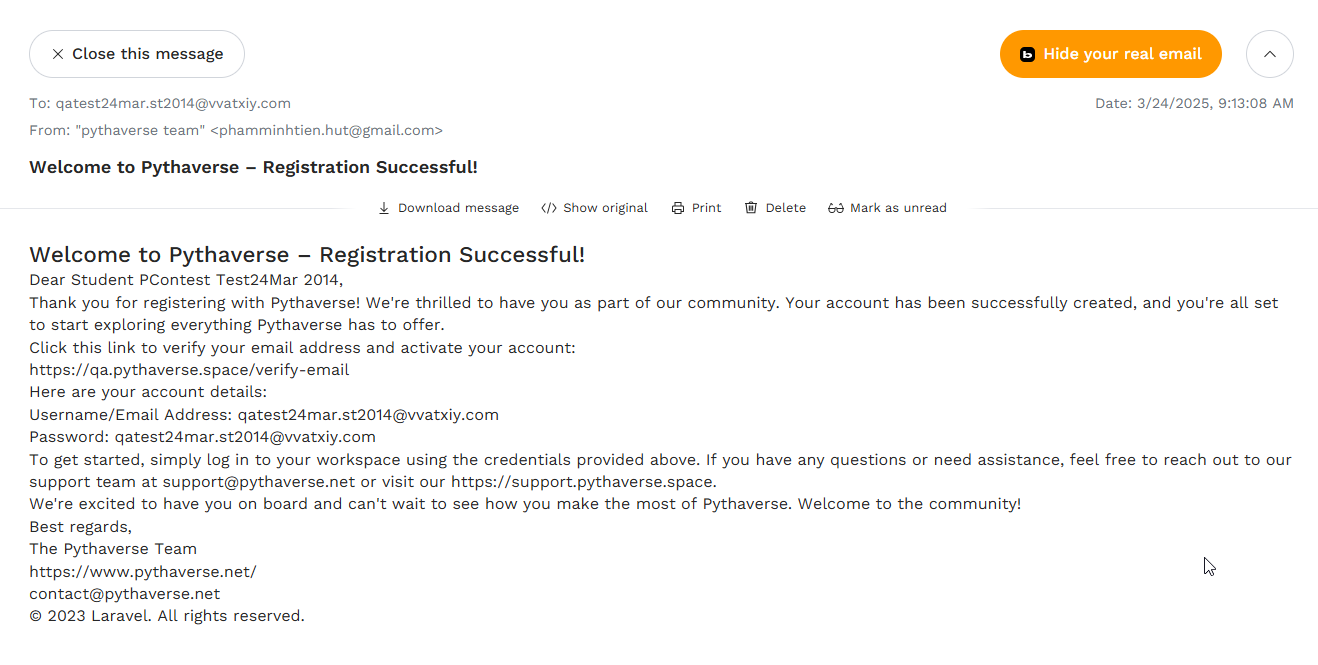 Close this message

Hide your real email

To: qatest24mar.st2014@vvatxiy.com

Date: 3/24/2025, 9:13:08 AM

From: "pythaverse team" <phamminhtien.hut@gmail.com>

Welcome to Pythaverse – Registration Successful!

Download message   Show original   Print   Delete   Mark as unread

Welcome to Pythaverse – Registration Successful!

Dear Student PContest Test24Mar 2014,

Thank you for registering with Pythaverse! We're thrilled to have you as part of our community. Your account has been successfully created, and you're all set to start exploring everything Pythaverse has to offer.

Click this link to verify your email address and activate your account:

https://qa.pythaverse.space/verify-email

Here are your account details:

Username/Email Address: qatest24mar.st2014@vvatxiy.com

Password: qatest24mar.st2014@vvatxiy.com

To get started, simply log in to your workspace using the credentials provided above. If you have any questions or need assistance, feel free to reach out to our support team at support@pythaverse.net or visit our https://support.pythaverse.space.

We're excited to have you on board and can't wait to see how you make the most of Pythaverse. Welcome to the community!

Best regards,

The Pythaverse Team

https://www.pythaverse.net/

contact@pythaverse.net

© 2023 Laravel. All rights reserved.